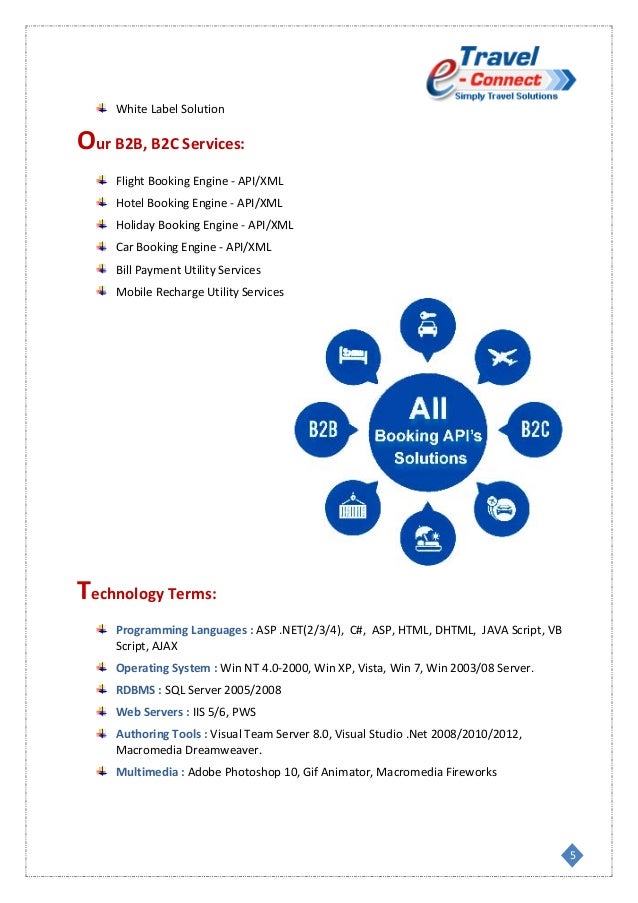 e Travel
- Connect
Simply Travel Solutions

White Label Solution

Our B2B, B2C Services:

Flight Booking Engine - API/XML
Hotel Booking Engine - API/XML
Holiday Booking Engine - API/XML
Car Booking Engine - API/XML
Bill Payment Utility Services
Mobile Recharge Utility Services

B2B
All Booking API's Solutions
B2C

Technology Terms:

Programming Languages : ASP .NET(2/3/4), C#, ASP, HTML, DHTML, JAVA Script, VB Script, AJAX
Operating System : Win NT 4.0-2000, Win XP, Vista, Win 7, Win 2003/08 Server.
RDBMS : SQL Server 2005/2008
Web Servers : IIS 5/6, PWS
Authoring Tools : Visual Team Server 8.0, Visual Studio .Net 2008/2010/2012, Macromedia Dreamweaver.
Multimedia : Adobe Photoshop 10, Gif Animator, Macromedia Fireworks

5